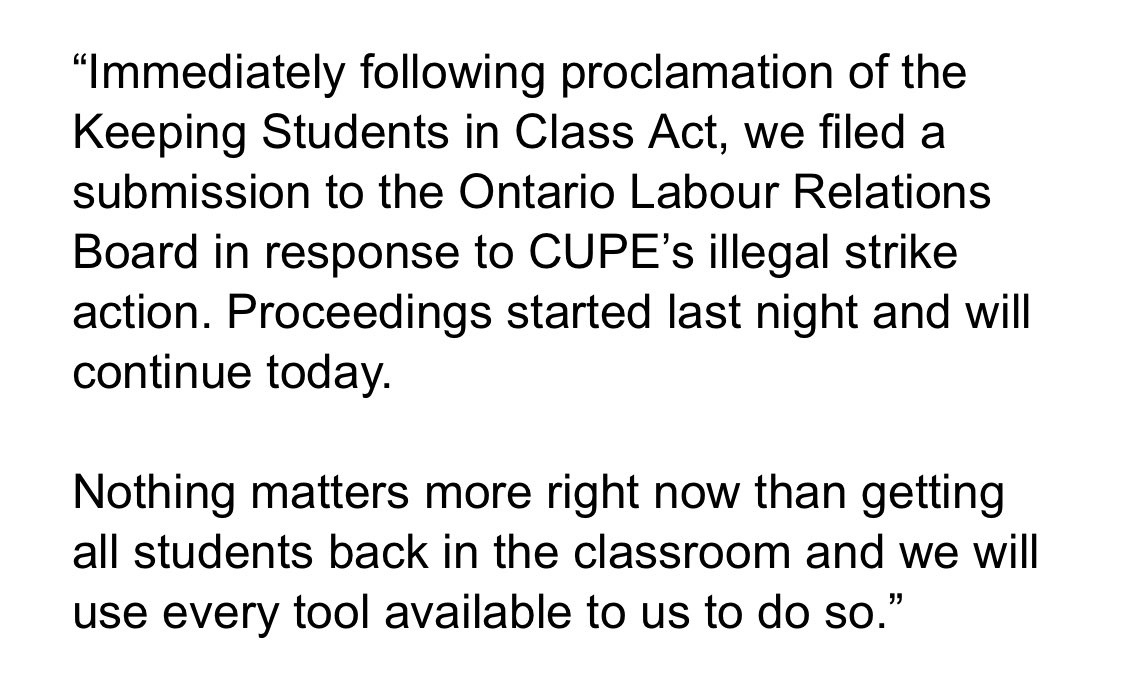 “Immediately following proclamation of the Keeping Students in Class Act, we filed a submission to the Ontario Labour Relations Board in response to CUPE’s illegal strike action. Proceedings started last night and will continue today.

Nothing matters more right now than getting all students back in the classroom and we will use every tool available to us to do so.”